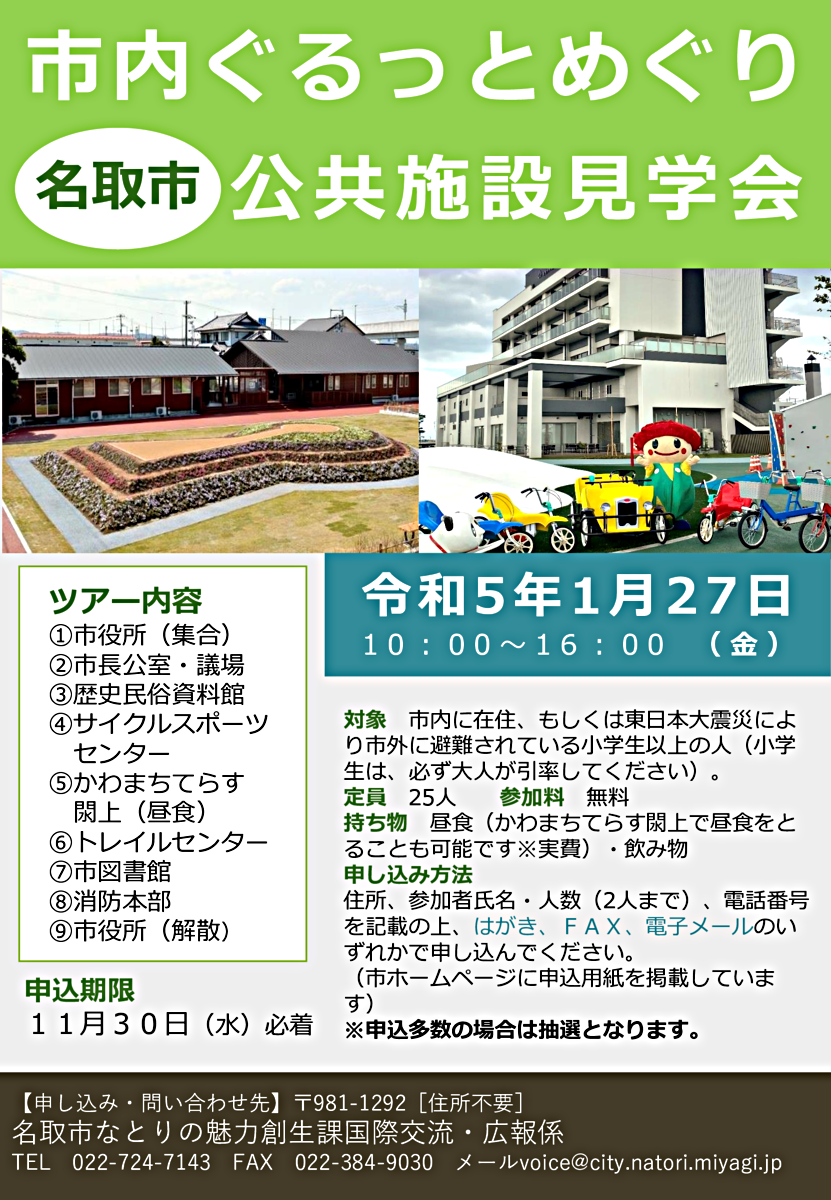 市内ぐるっとめぐり

名取市 公共施設見学会

ツアー内容
①市役所（集合）
②市長公室・議場
③歴史民俗資料館
④サイクルスポーツセンター
⑤かわまちてらす閖上（昼食）
⑥トレイルセンター
⑦市図書館
⑧消防本部
⑨市役所（解散）

申込期限
11月30日（水）必着

令和5年1月27日
10：00～16：00 （金）

対象 市内に在住、もしくは東日本大震災により市外に避難されている小学生以上の人（小学生は、必ず大人が引率してください）。
定員 25人 参加料 無料
持ち物 昼食（かわまちてらす閖上で昼食をとることも可能です※実費）・飲み物
申し込み方法
住所、参加者氏名・人数（2人まで）、電話番号を記載の上、はがき、FAX、電子メールのいずれかで申し込んでください。
（市ホームページに申込用紙を掲載しています）
※申込多数の場合は抽選となります。

【申し込み・問い合わせ先】〒981-1292［住所不要］
名取市なとりの魅力創生課国際交流・広報係
TEL 022-724-7143 FAX 022-384-9030 メールvoice@city.natori.miyagi.jp